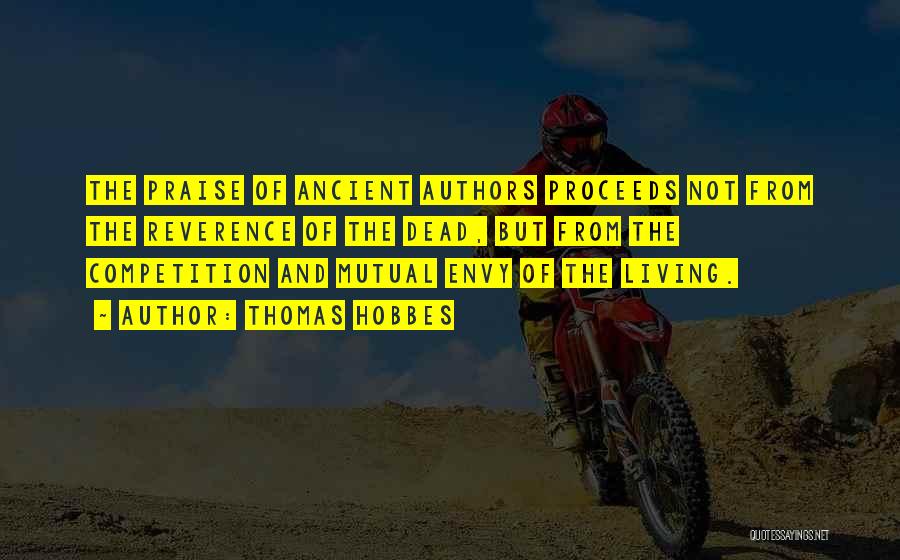 THE PRAISE OF ANCIENT AUTHORS PROCEEDS NOT FROM THE REVERENCE OF THE DEAD, BUT FROM THE COMPETITION AND MUTUAL ENVY OF THE LIVING.

~ AUTHOR: THOMAS HOBBES

QUOTESSAYINGS.NET